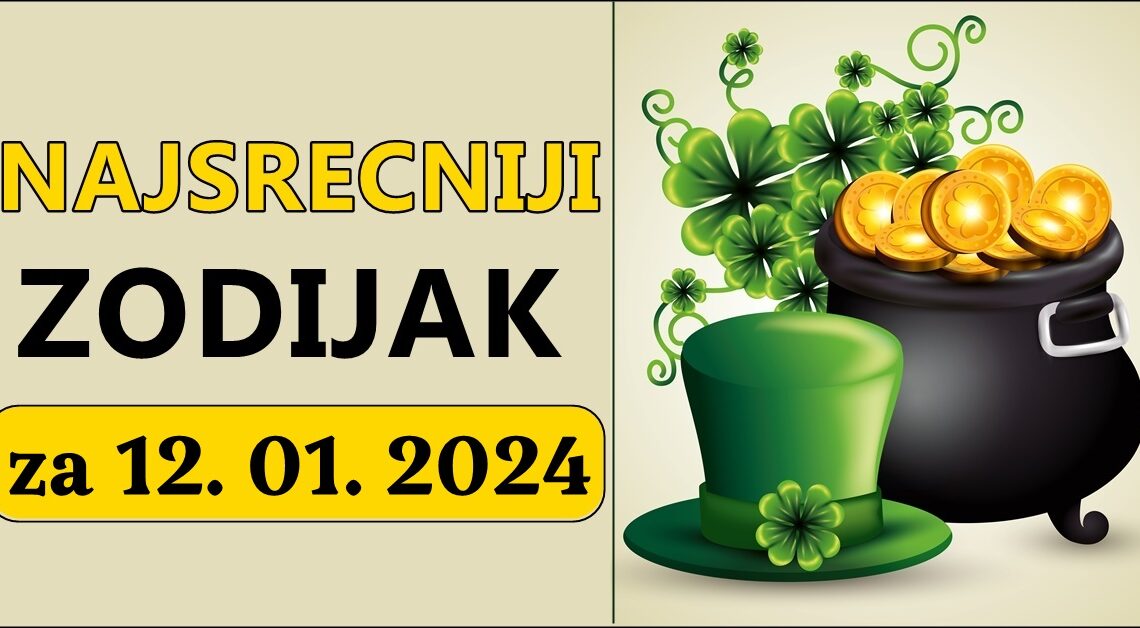 NAJSRECNIJI
ZODIJAK
za 12. 01. 2024